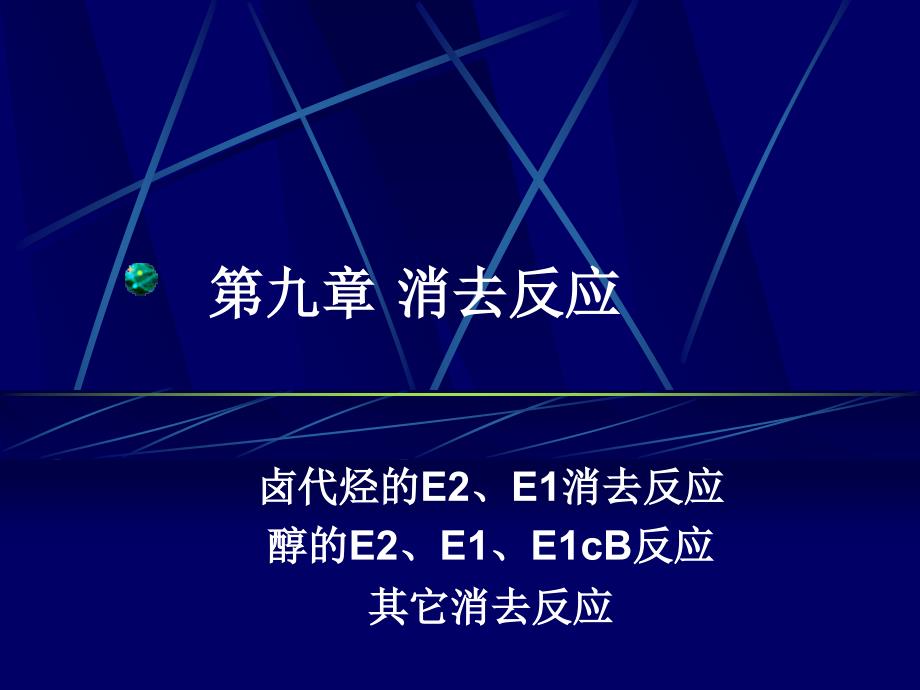 第九章 消去反应

卤代烃的E2、E1消去反应
醇的E2、E1、E1cB反应
其它消去反应